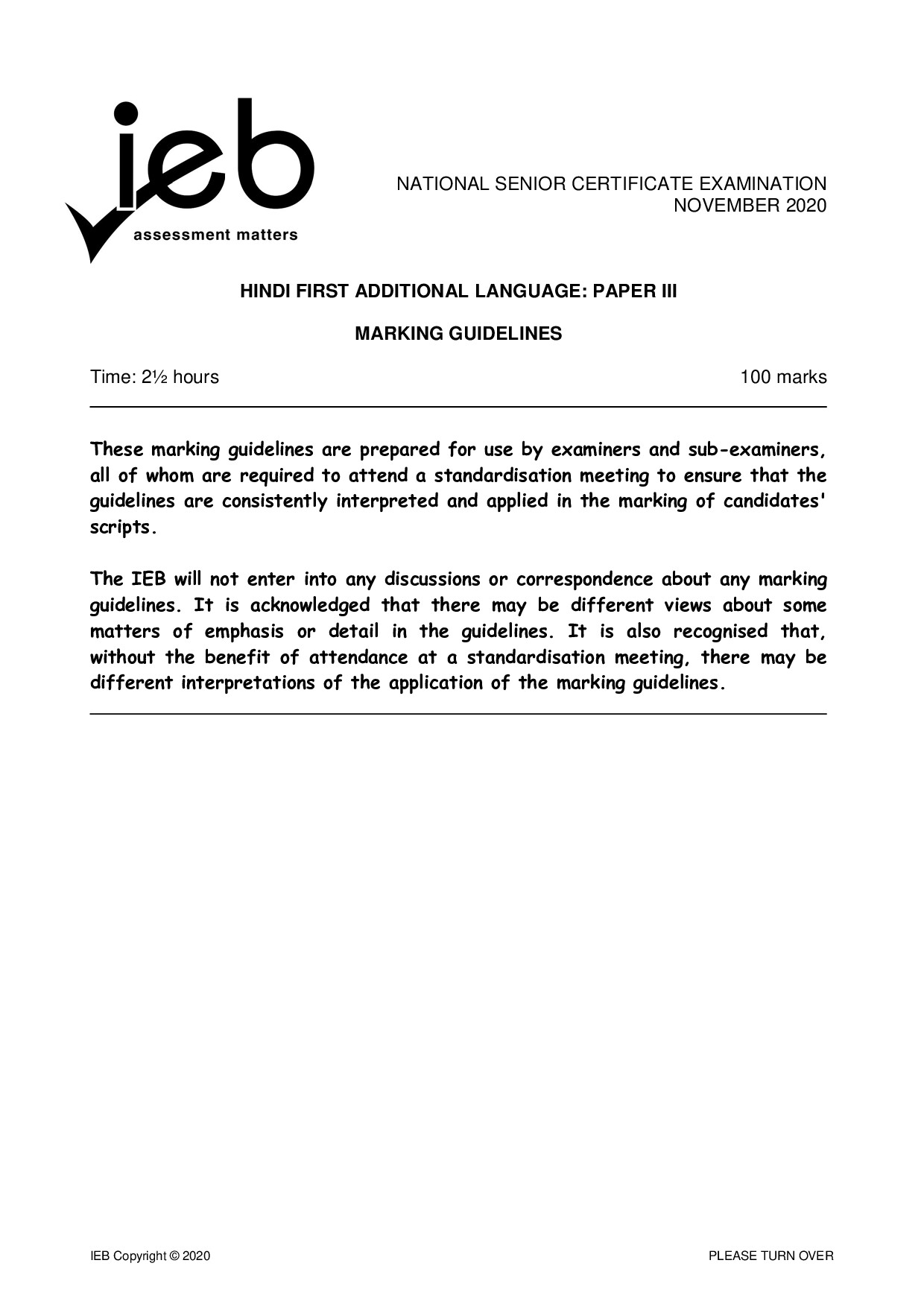 ieb
assessment matters

NATIONAL SENIOR CERTIFICATE EXAMINATION
NOVEMBER 2020

HINDI FIRST ADDITIONAL LANGUAGE: PAPER III

MARKING GUIDELINES

Time: 2½ hours 100 marks

These marking guidelines are prepared for use by examiners and sub-examiners, all of whom are required to attend a standardisation meeting to ensure that the guidelines are consistently interpreted and applied in the marking of candidates' scripts.

The IEB will not enter into any discussions or correspondence about any marking guidelines. It is acknowledged that there may be different views about some matters of emphasis or detail in the guidelines. It is also recognised that, without the benefit of attendance at a standardisation meeting, there may be different interpretations of the application of the marking guidelines.

IEB Copyright © 2020 PLEASE TURN OVER